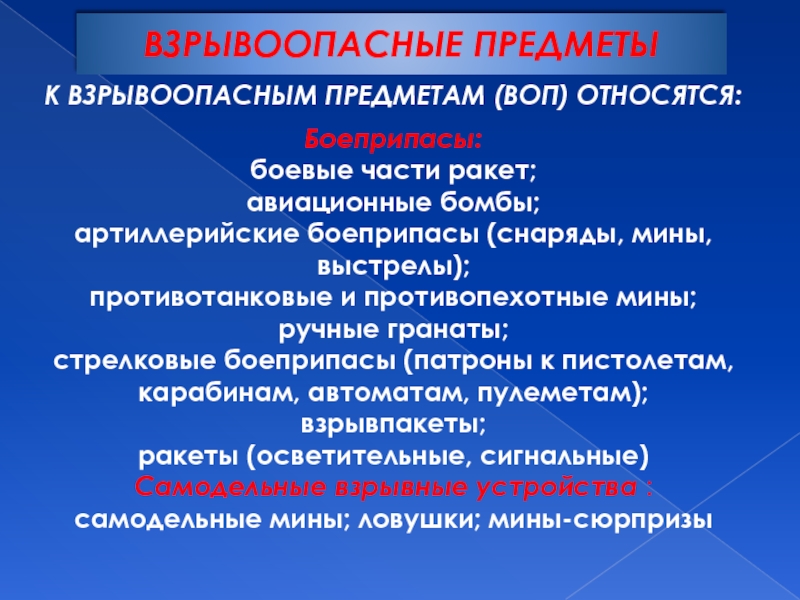 ВЗРЫВООПАСНЫЕ ПРЕДМЕТЫ

К ВЗРЫВООПАСНЫМ ПРЕДМЕТАМ (ВОП) ОТНОСЯТСЯ:

Боеприпасы:
боевые части ракет;
авиационные бомбы;
артиллерийские боеприпасы (снаряды, мины, выстрелы);
противотанковые и противопехотные мины;
ручные гранаты;
стрелковые боеприпасы (патроны к пистолетам, карабинам, автоматам, пулеметам);
взрывпакеты;
ракеты (осветительные, сигнальные)
Самодельные взрывные устройства :
самодельные мины; ловушки; мины-сюрпризы